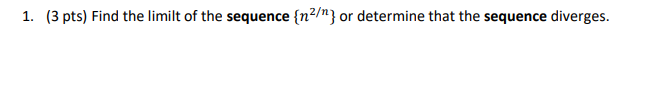 1. (3 pts) Find the limilt of the sequence $\{n^{2/n}\}$ or determine that the sequence diverges.